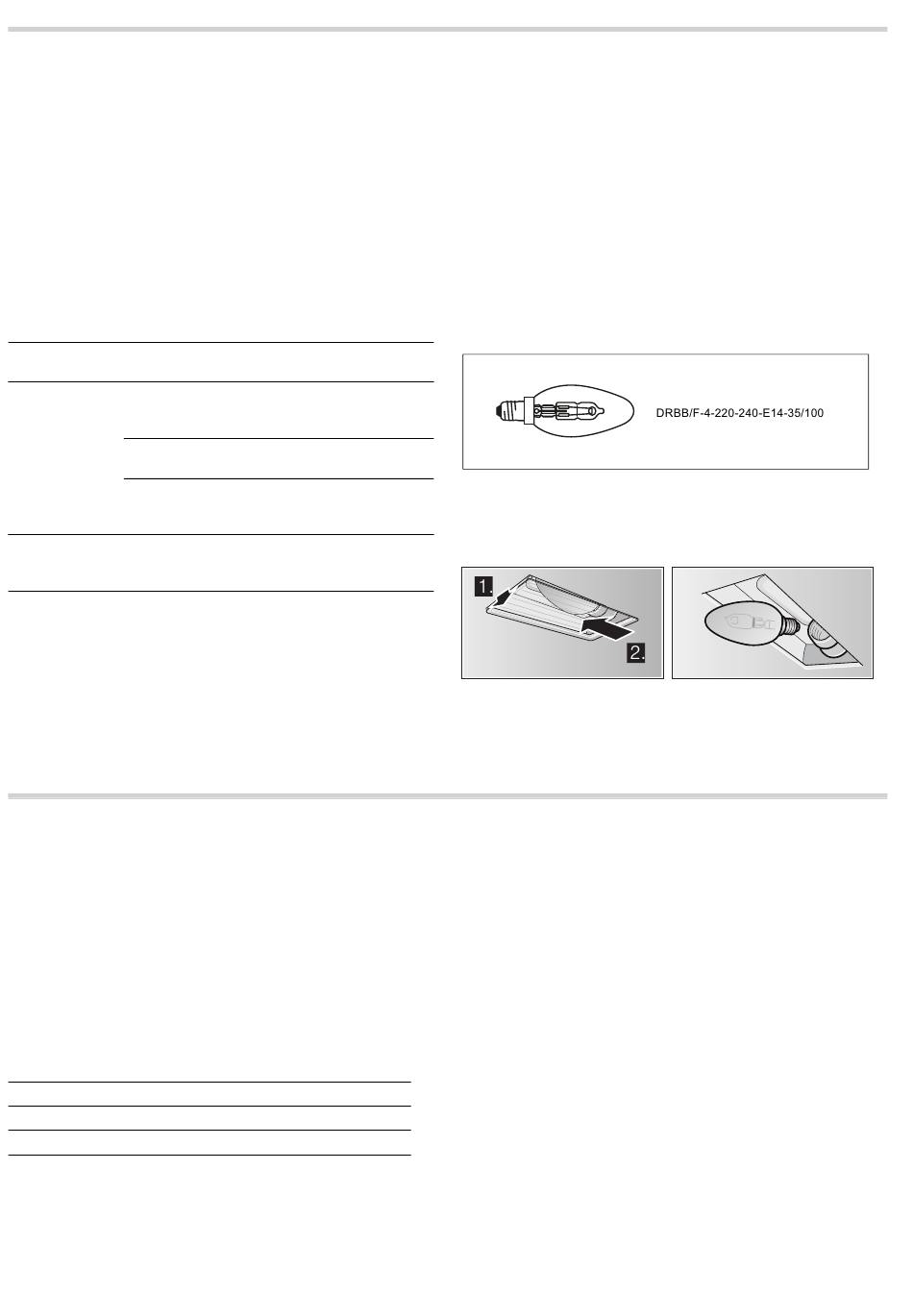 DRBB/F-4-220-240-E14-35/100

1.

2.